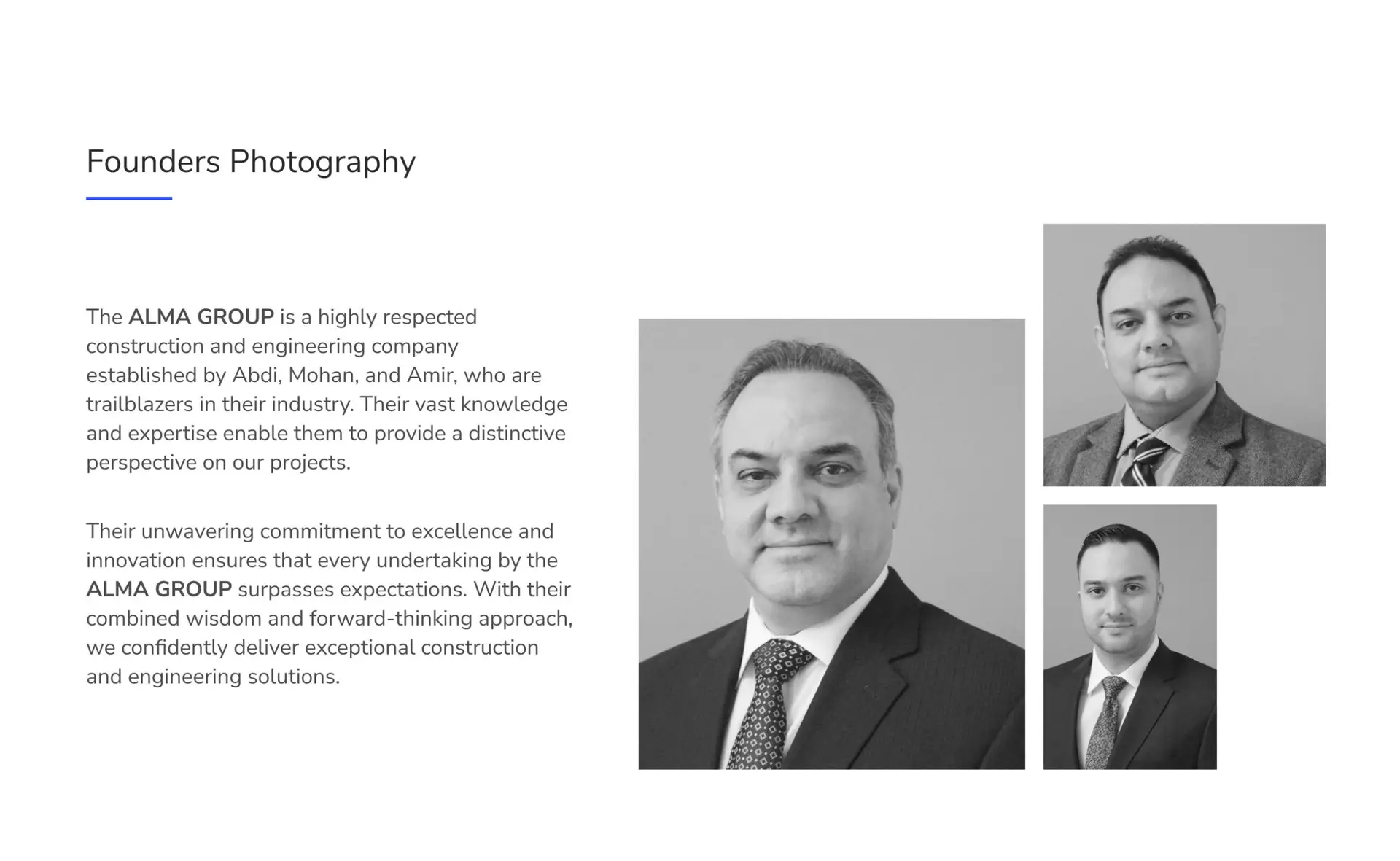 Founders Photography

The ALMA GROUP is a highly respected construction and engineering company established by Abdi, Mohan, and Amir, who are trailblazers in their industry. Their vast knowledge and expertise enable them to provide a distinctive perspective on our projects.

Their unwavering commitment to excellence and innovation ensures that every undertaking by the ALMA GROUP surpasses expectations. With their combined wisdom and forward-thinking approach, we confidently deliver exceptional construction and engineering solutions.